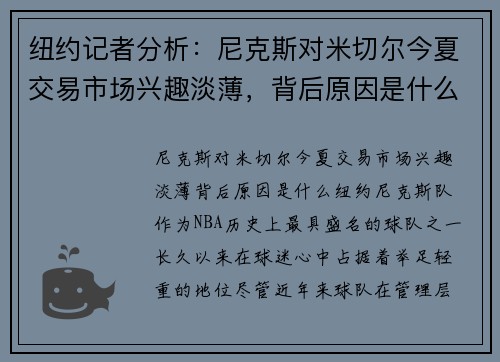 纽约记者分析：尼克斯对米切尔今夏交易市场兴趣淡薄，背后原因是什么

尼克斯对米切尔今夏交易市场兴趣淡薄背后原因是什么纽约尼克斯队作为NBA历史上最具盛名的球队之一长久以来在球迷心中占据着举足轻重的地位尽管近年来球队在管理层